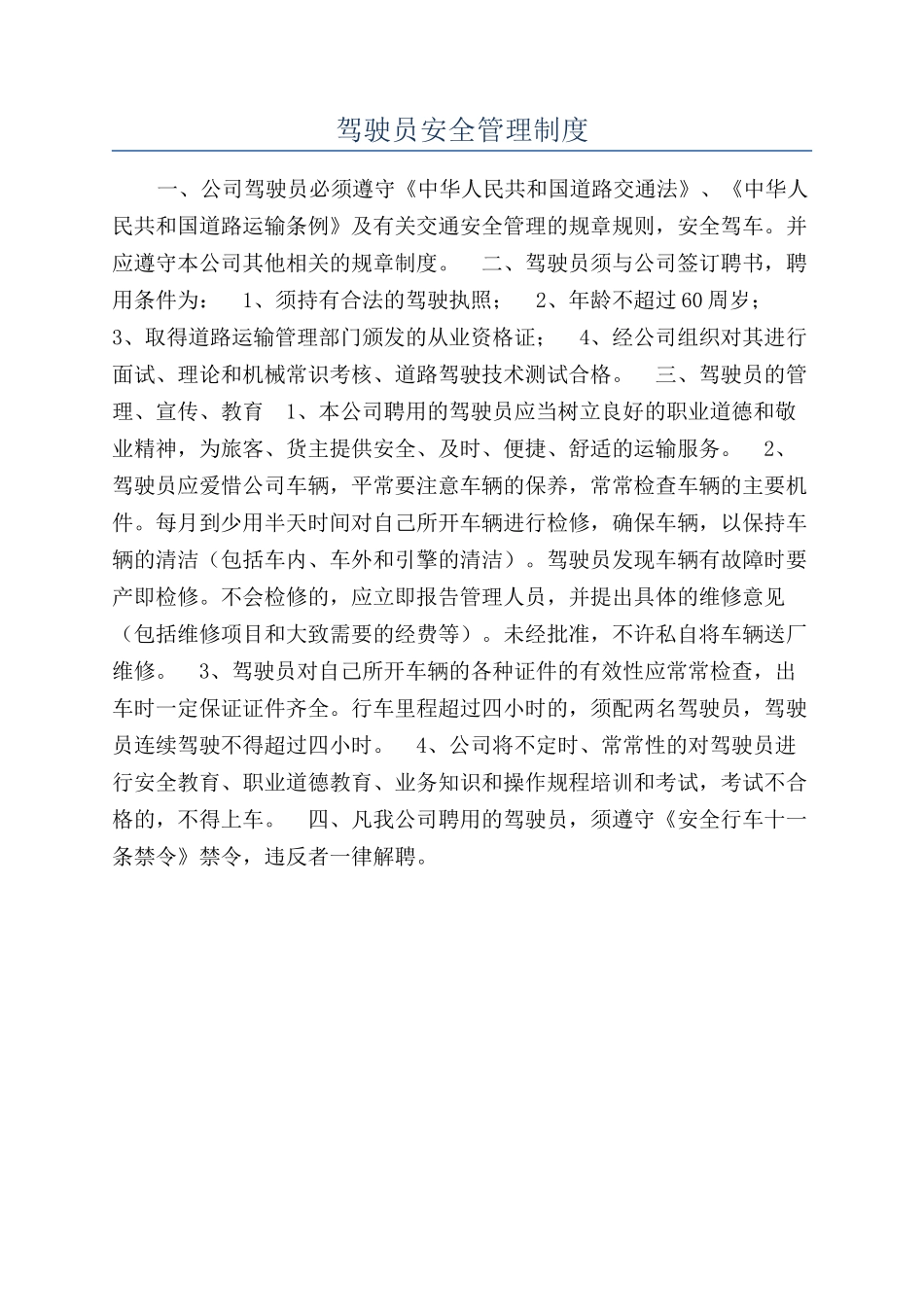 驾驶员安全管理制度

一、公司驾驶员必须遵守《中华人民共和国道路交通法》、《中华人民共和国道路运输条例》及有关交通安全管理的规章规则，安全驾车。并应遵守本公司其他相关的规章制度。　二、驾驶员须与公司签订聘书，聘用条件为：　1、须持有合法的驾驶执照；　2、年龄不超过60周岁；　3、取得道路运输管理部门颁发的从业资格证；　4、经公司组织对其进行面试、理论和机械常识考核、道路驾驶技术测试合格。　三、驾驶员的管理、宣传、教育　1、本公司聘用的驾驶员应当树立良好的职业道德和敬业精神，为旅客、货主提供安全、及时、便捷、舒适的运输服务。　2、驾驶员应爱惜公司车辆，平常要注意车辆的保养，常常检查车辆的主要机件。每月到少用半天时间对自己所开车辆进行检修，确保车辆，以保持车辆的清洁（包括车内、车外和引擎的清洁）。驾驶员发现车辆有故障时要产即检修。不会检修的，应立即报告管理人员，并提出具体的维修意见（包括维修项目和大致需要的经费等）。未经批准，不许私自将车辆送厂维修。　3、驾驶员对自己所开车辆的各种证件的有效性应常常检查，出车时一定保证证件齐全。行车里程超过四小时的，须配两名驾驶员，驾驶员连续驾驶不得超过四小时。　4、公司将不定时、常常性的对驾驶员进行安全教育、职业道德教育、业务知识和操作规程培训和考试，考试不合格的，不得上车。　四、凡我公司聘用的驾驶员，须遵守《安全行车十一条禁令》禁令，违反者一律解聘。